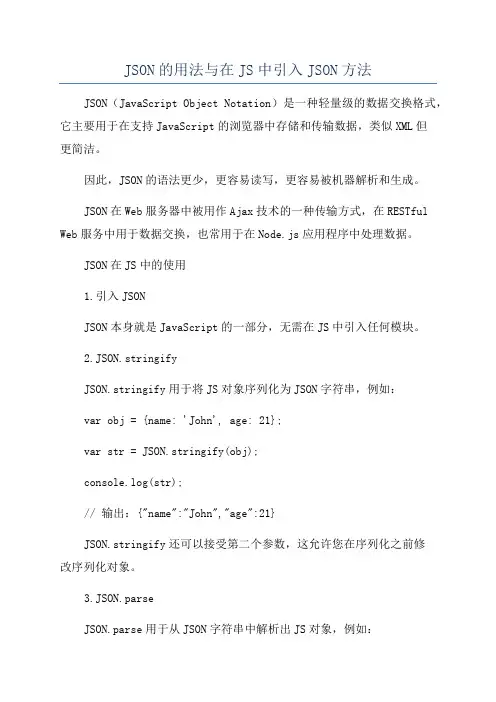 JSON的用法与在JS中引入JSON方法

JSON（JavaScript Object Notation）是一种轻量级的数据交换格式，它主要用于在支持JavaScript的浏览器中存储和传输数据，类似XML但更简洁。

因此，JSON的语法更少，更容易读写，更容易被机器解析和生成。

JSON在Web服务器中被用作Ajax技术的一种传输方式，在RESTful Web服务中用于数据交换，也常用于在Node.js应用程序中处理数据。

JSON在JS中的使用

1.引入JSON

JSON本身就是JavaScript的一部分，无需在JS中引入任何模块。

2.JSON.stringify

JSON.stringify用于将JS对象序列化为JSON字符串，例如：

var obj = {name: 'John', age: 21};

var str = JSON.stringify(obj);

console.log(str);

// 输出：{"name":"John","age":21}

JSON.stringify还可以接受第二个参数，这允许您在序列化之前修改序列化对象。

3.JSON.parse

JSON.parse用于从JSON字符串中解析出JS对象，例如：